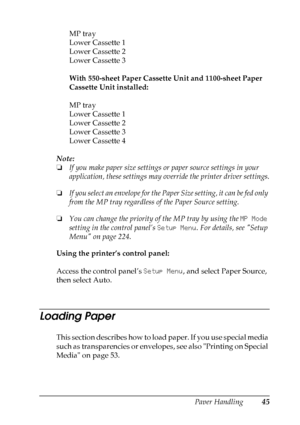 MP tray
Lower Cassette 1
Lower Cassette 2
Lower Cassette 3

With 550-sheet Paper Cassette Unit and 1100-sheet Paper Cassette Unit installed:

MP tray
Lower Cassette 1
Lower Cassette 2
Lower Cassette 3
Lower Cassette 4

Note:
❏ If you make paper size settings or paper source settings in your application, these settings may override the printer driver settings.

❏ If you select an envelope for the Paper Size setting, it can be fed only from the MP tray regardless of the Paper Source setting.

❏ You can change the priority of the MP tray by using the MP Mode setting in the control panel's Setup Menu. For details, see "Setup Menu" on page 224.

Using the printer's control panel:

Access the control panel's Setup Menu, and select Paper Source, then select Auto.

Loading Paper

This section describes how to load paper. If you use special media such as transparencies or envelopes, see also "Printing on Special Media" on page 53.

Paper Handling 45